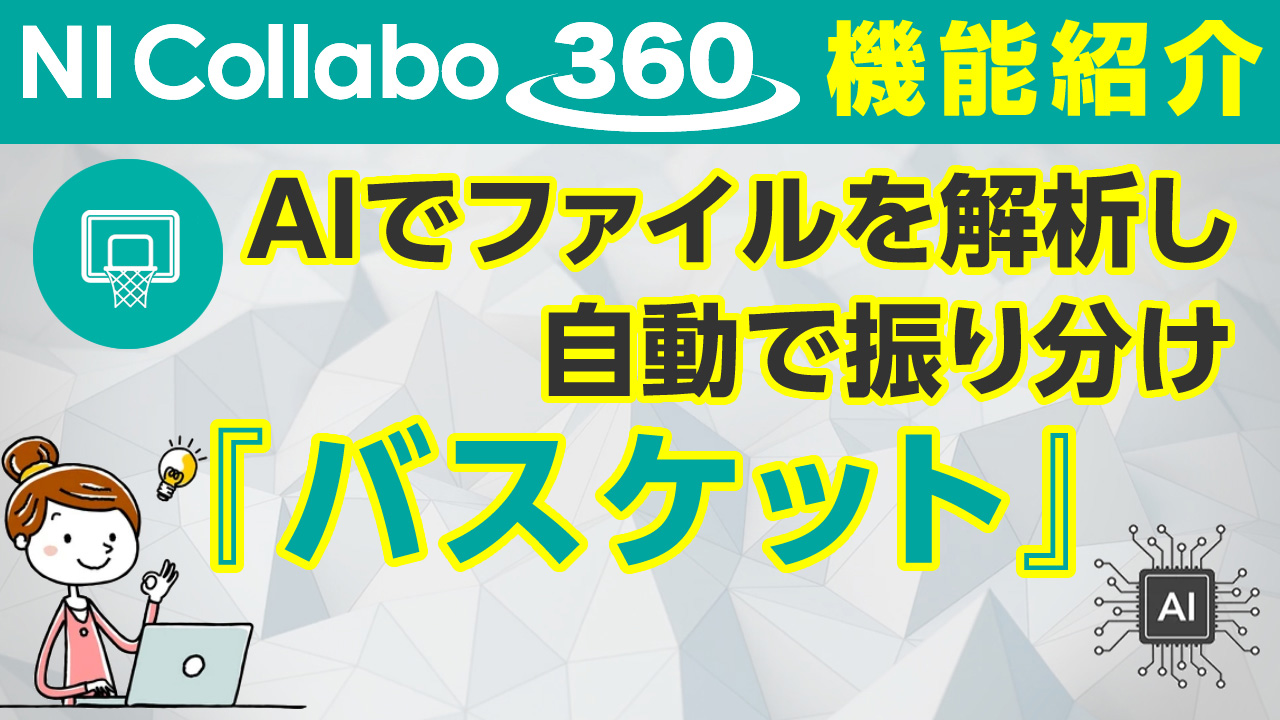 NI Collabo 360 機能紹介

AIでファイルを解析し
自動で振り分け

『バスケット』

AI